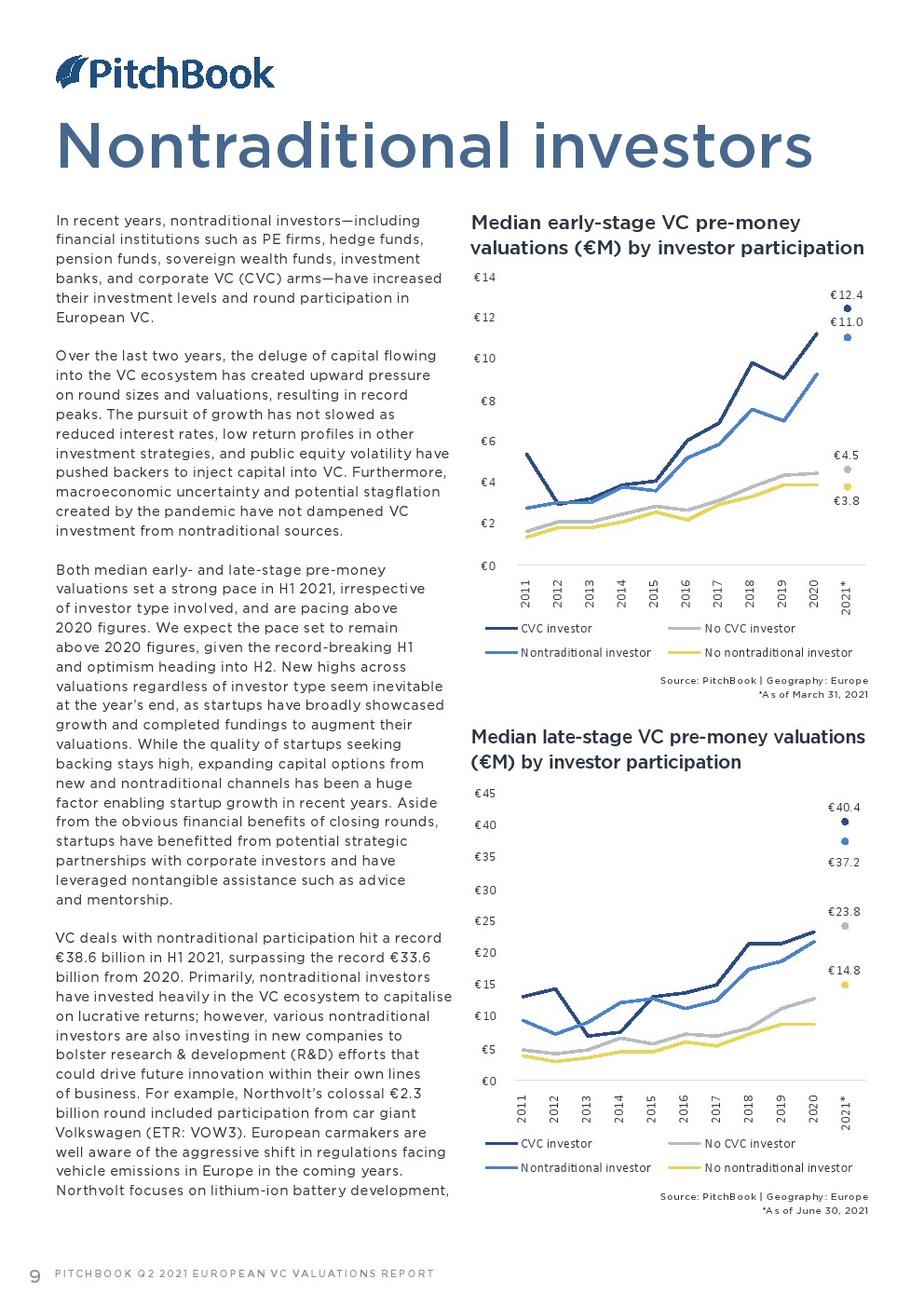 PitchBook

Nontraditional investors

In recent years, nontraditional investors—including financial institutions such as PE firms, hedge funds, pension funds, sovereign wealth funds, investment banks, and corporate VC (CVC) arms—have increased their investment levels and round participation in European VC.

Over the last two years, the deluge of capital flowing into the VC ecosystem has created upward pressure on round sizes and valuations, resulting in record peaks. The pursuit of growth has not slowed as reduced interest rates, low return profiles in other investment strategies, and public equity volatility have pushed backers to inject capital into VC. Furthermore, macroeconomic uncertainty and potential stagflation created by the pandemic have not dampened VC investment from nontraditional sources.

Both median early- and late-stage pre-money valuations set a strong pace in H1 2021, irrespective of investor type involved, and are pacing above 2020 figures. We expect the pace set to remain above 2020 figures, given the record-breaking H1 and optimism heading into H2. New highs across valuations regardless of investor type seem inevitable at the year's end, as startups have broadly showcased growth and completed fundings to augment their valuations. While the quality of startups seeking backing stays high, expanding capital options from new and nontraditional channels has been a huge factor enabling startup growth in recent years. Aside from the obvious financial benefits of closing rounds, startups have benefitted from potential strategic partnerships with corporate investors and have leveraged nontangible assistance such as advice and mentorship.

VC deals with nontraditional participation hit a record €38.6 billion in H1 2021, surpassing the record €33.6 billion from 2020. Primarily, nontraditional investors have invested heavily in the VC ecosystem to capitalise on lucrative returns; however, various nontraditional investors are also investing in new companies to bolster research & development (R&D) efforts that could drive future innovation within their own lines of business. For example, Northvolt's colossal €2.3 billion round included participation from car giant Volkswagen (ETR: VOW3). European carmakers are well aware of the aggressive shift in regulations facing vehicle emissions in Europe in the coming years. Northvolt focuses on lithium-ion battery development,

Median early-stage VC pre-money valuations (€M) by investor participation

€14
€12
€10
€8
€6
€4
€2
€0

€12.4
€11.0
€4.5
€3.8

2011 2012 2013 2014 2015 2016 2017 2018 2019 2020 2021*

CVC investor
No CVC investor
Nontraditional investor
No nontraditional investor

Source: PitchBook | Geography: Europe
*As of March 31, 2021

Median late-stage VC pre-money valuations (€M) by investor participation

€45
€40
€35
€30
€25
€20
€15
€10
€5
€0

€40.4
€37.2
€23.8
€14.8

2011 2012 2013 2014 2015 2016 2017 2018 2019 2020 2021*

CVC investor
No CVC investor
Nontraditional investor
No nontraditional investor

Source: PitchBook | Geography: Europe
*As of June 30, 2021

9 PITCHBOOK Q2 2021 EUROPEAN VC VALUATIONS REPORT